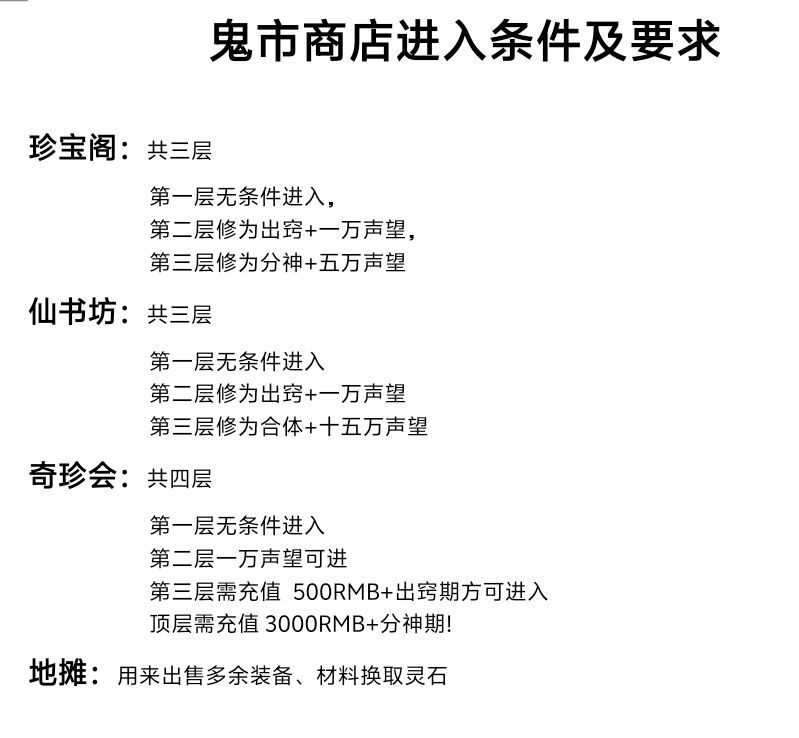 鬼市商店进入条件及要求

珍宝阁：共三层

第一层无条件进入，
第二层修为出窍+一万声望，
第三层修为分神+五万声望

仙书坊：共三层

第一层无条件进入
第二层修为出窍+一万声望
第三层修为合体+十五万声望

奇珍会：共四层

第一层无条件进入
第二层一万声望可进
第三层需充值 500RMB+出窍期方可进入
顶层需充值 3000RMB+分神期!

地摊：用来出售多余装备、材料换取灵石